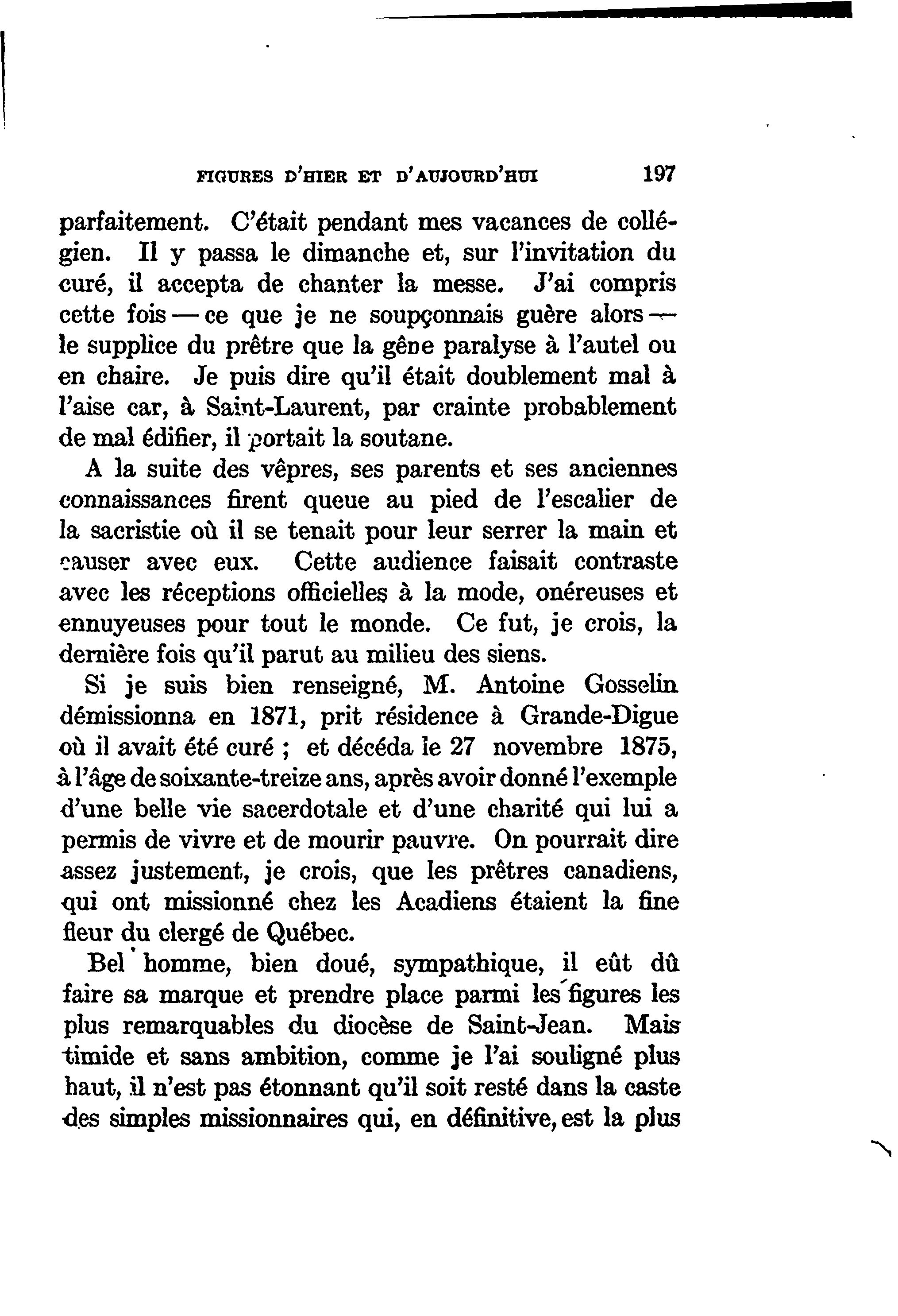 FIGURES D'HIER ET D'AUJOURD'HUI 197

parfaitement. C'était pendant mes vacances de collégien. Il y passa le dimanche et, sur l'invitation du curé, il accepta de chanter la messe. J'ai compris cette fois — ce que je ne soupçonnais guère alors — le supplice du prêtre que la gêne paralyse à l'autel ou en chaire. Je puis dire qu'il était doublement mal à l'aise car, à Saint-Laurent, par crainte probablement de mal édifier, il portait la soutane.

A la suite des vêpres, ses parents et ses anciennes connaissances firent queue au pied de l'escalier de la sacristie où il se tenait pour leur serrer la main et causer avec eux. Cette audience faisait contraste avec les réceptions officielles à la mode, onéreuses et ennuyeuses pour tout le monde. Ce fut, je crois, la dernière fois qu'il parut au milieu des siens.

Si je suis bien renseigné, M. Antoine Gosselin démissionna en 1871, prit résidence à Grande-Digue où il avait été curé ; et décéda le 27 novembre 1875, à l'âge de soixante-treize ans, après avoir donné l'exemple d'une belle vie sacerdotale et d'une charité qui lui a permis de vivre et de mourir pauvre. On pourrait dire assez justement, je crois, que les prêtres canadiens, qui ont missionné chez les Acadiens étaient la fine fleur du clergé de Québec.

Bel homme, bien doué, sympathique, il eût dû faire sa marque et prendre place parmi les figures les plus remarquables du diocèse de Saint-Jean. Mais timide et sans ambition, comme je l'ai souligné plus haut, il n'est pas étonnant qu'il soit resté dans la caste des simples missionnaires qui, en définitive, est la plus